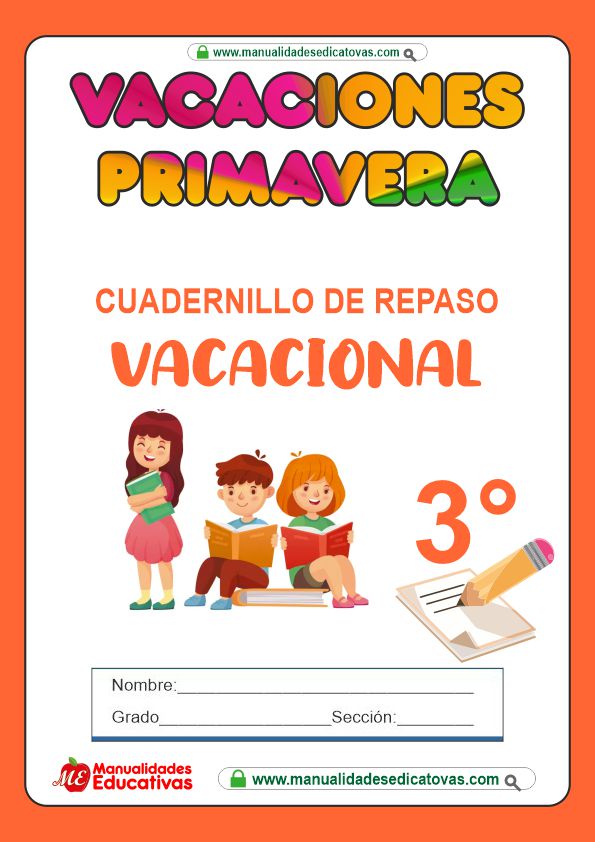 www.manualidadesedicatovas.com

VACACIONES PRIMAVERA

CUADERNILLO DE REPASO

VACACIONAL

3°

Nombre:____

Grado____ Sección:____

ME Manualidades Educativas

www.manualidadesedicatovas.com